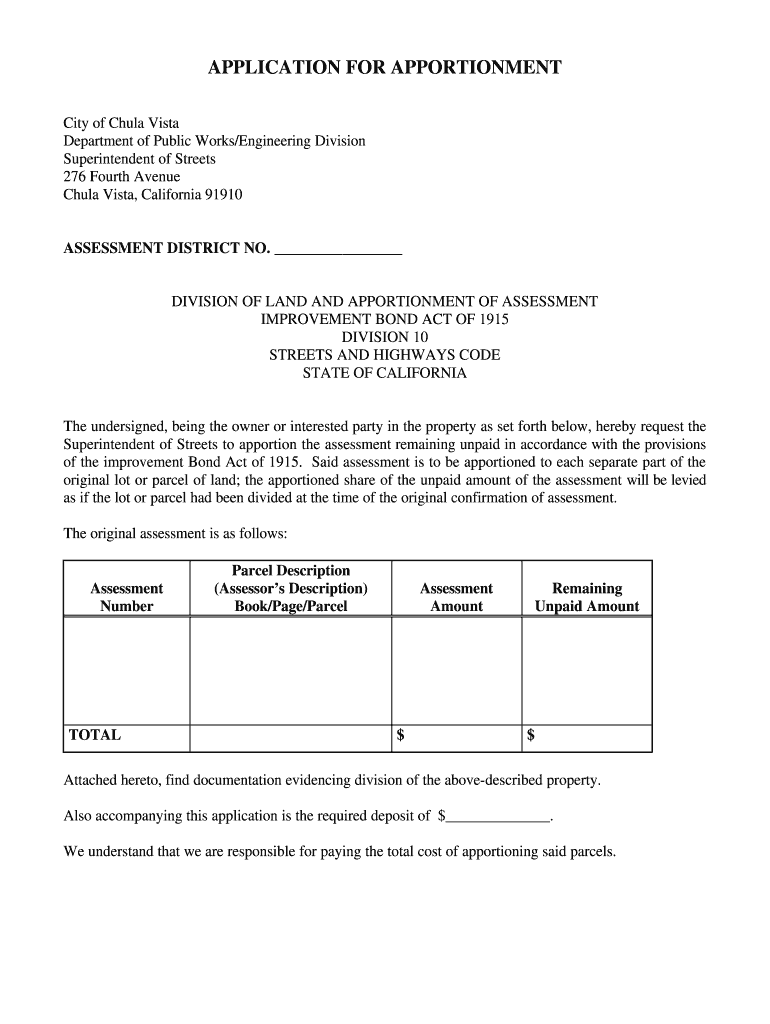 APPLICATION FOR APPORTIONMENT

City of Chula Vista
Department of Public Works/Engineering Division
Superintendent of Streets
276 Fourth Avenue
Chula Vista, California 91910

ASSESSMENT DISTRICT NO. ________________

DIVISION OF LAND AND APPORTIONMENT OF ASSESSMENT
IMPROVEMENT BOND ACT OF 1915
DIVISION 10
STREETS AND HIGHWAYS CODE
STATE OF CALIFORNIA

The undersigned, being the owner or interested party in the property as set forth below, hereby request the Superintendent of Streets to apportion the assessment remaining unpaid in accordance with the provisions of the improvement Bond Act of 1915. Said assessment is to be apportioned to each separate part of the original lot or parcel of land; the apportioned share of the unpaid amount of the assessment will be levied as if the lot or parcel had been divided at the time of the original confirmation of assessment.

The original assessment is as follows:

| Assessment Number | Parcel Description (Assessor's Description) Book/Page/Parcel | Assessment Amount | Remaining Unpaid Amount |
|---|---|---|---|
| | | | |
| TOTAL | | $ | $ |

Attached hereto, find documentation evidencing division of the above-described property.

Also accompanying this application is the required deposit of $______________.

We understand that we are responsible for paying the total cost of apportioning said parcels.